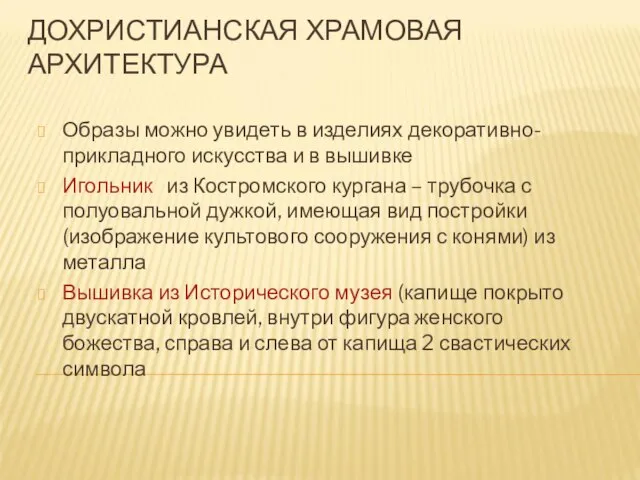 ДОХРИСТИАНСКАЯ ХРАМОВАЯ АРХИТЕКТУРА

Образы можно увидеть в изделиях декоративно-прикладного искусства и в вышивке

Игольник из Костромского кургана – трубочка с полуовальной дужкой, имеющая вид постройки (изображение культового сооружения с конями) из металла

Вышивка из Исторического музея (капище покрыто двускатной кровлей, внутри фигура женского божества, справа и слева от капища 2 свастических символа